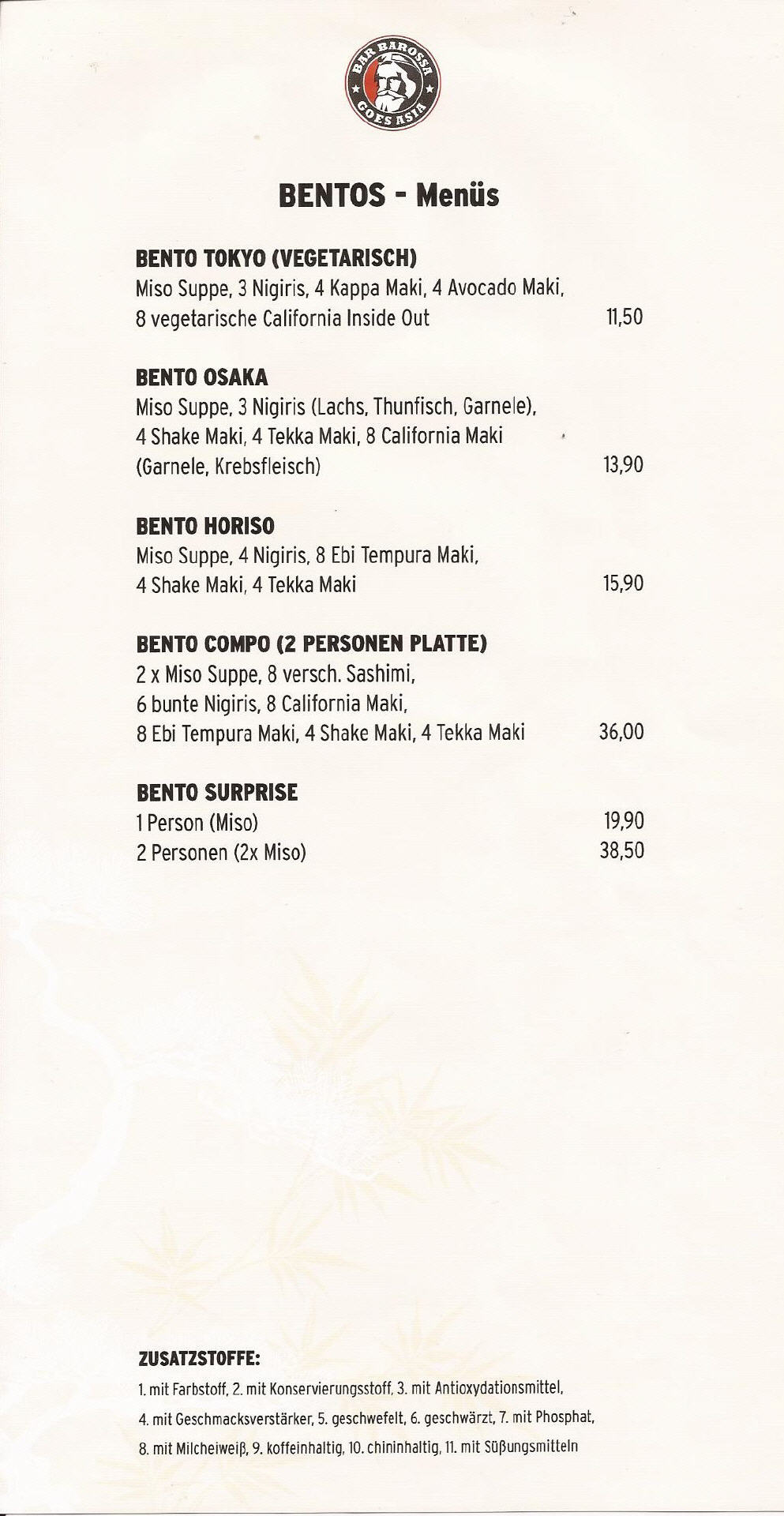 BAR BAROSSA GOES ASIA

BENTOS - Menüs

BENTO TOKYO (VEGETARISCH)
Miso Suppe, 3 Nigiris, 4 Kappa Maki, 4 Avocado Maki, 8 vegetarische California Inside Out 11,50

BENTO OSAKA
Miso Suppe, 3 Nigiris (Lachs, Thunfisch, Garnele), 4 Shake Maki, 4 Tekka Maki, 8 California Maki (Garnele, Krebsfleisch) 13,90

BENTO HORISO
Miso Suppe, 4 Nigiris, 8 Ebi Tempura Maki, 4 Shake Maki, 4 Tekka Maki 15,90

BENTO COMPO (2 PERSONEN PLATTE)
2 x Miso Suppe, 8 versch. Sashimi, 6 bunte Nigiris, 8 California Maki, 8 Ebi Tempura Maki, 4 Shake Maki, 4 Tekka Maki 36,00

BENTO SURPRISE
1 Person (Miso) 19,90
2 Personen (2x Miso) 38,50

ZUSATZSTOFFE:
1. mit Farbstoff, 2. mit Konservierungsstoff, 3. mit Antioxydationsmittel, 4. mit Geschmacksverstärker, 5. geschwefelt, 6. geschwärzt, 7. mit Phosphat, 8. mit Milcheiweiß, 9. koffeinhaltig, 10. chininhaltig, 11. mit Süßungsmitteln